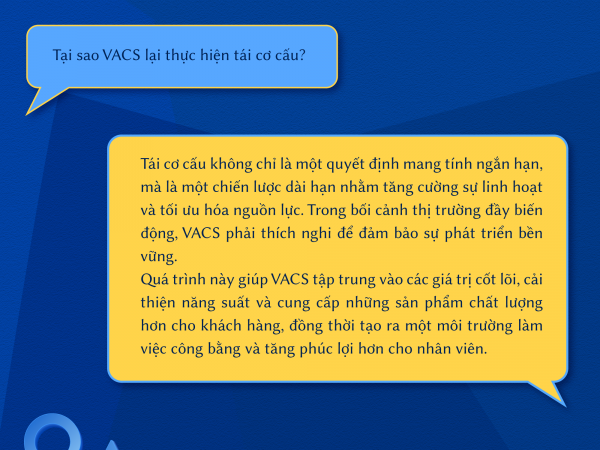 Tại sao VACS lại thực hiện tái cơ cấu?

Tái cơ cấu không chỉ là một quyết định mang tính ngắn hạn, mà là một chiến lược dài hạn nhằm tăng cường sự linh hoạt và tối ưu hóa nguồn lực. Trong bối cảnh thị trường đầy biến động, VACS phải thích nghi để đảm bảo sự phát triển bền vững.
Quá trình này giúp VACS tập trung vào các giá trị cốt lõi, cải thiện năng suất và cung cấp những sản phẩm chất lượng hơn cho khách hàng, đồng thời tạo ra một môi trường làm việc công bằng và tăng phúc lợi hơn cho nhân viên.